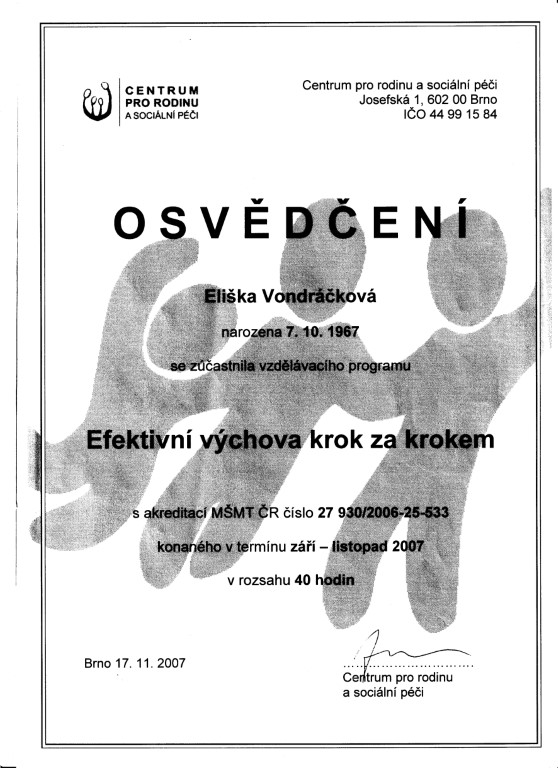 CENTRUM
PRO RODINU
A SOCIÁLNÍ PÉČI

Centrum pro rodinu a sociální péči
Josefská 1, 602 00 Brno
IČO 44 99 15 84

OSVĚDČENÍ

Eliška Vondráčková

narozena 7. 10. 1967

se zúčastnila vzdělávacího programu

Efektivní výchova krok za krokem

s akreditací MŠMT ČR číslo 27 930/2006-25-533

konaného v termínu září – listopad 2007

v rozsahu 40 hodin

Brno 17. 11. 2007

Centrum pro rodinu
a sociální péči